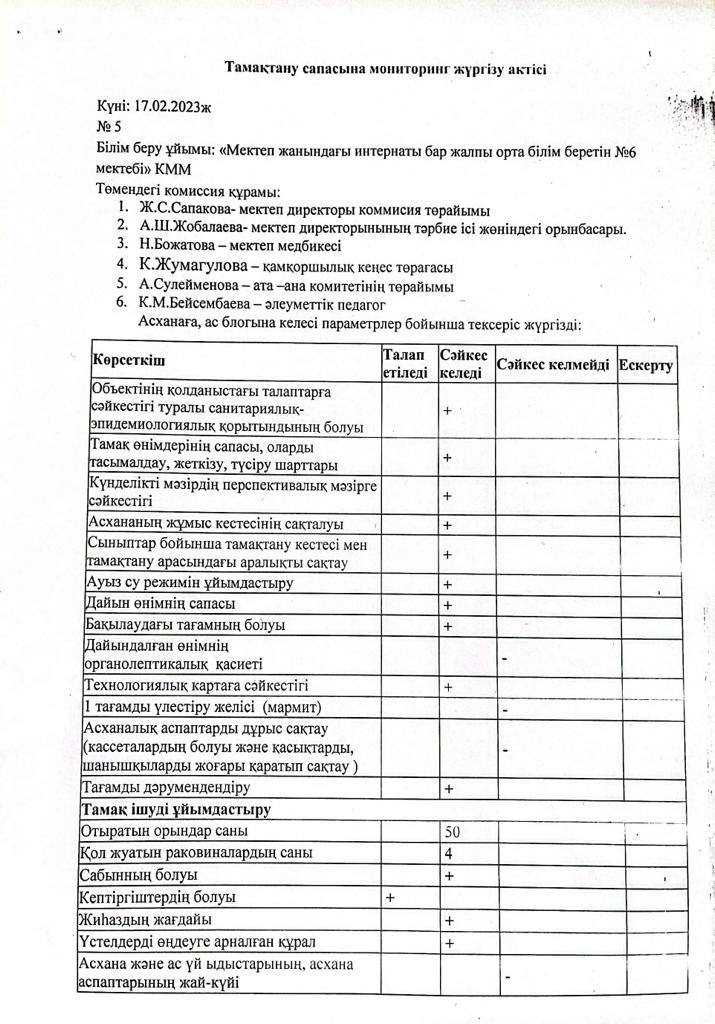 Тамақтану сапасына мониторинг жүргізу актісі

Күні: 17.02.2023ж
№ 5
Білім беру ұйымы: «Мектеп жанындағы интернаты бар жалпы орта білім беретін №6 мектебі» КММ
Төмендегі комиссия құрамы:
1. Ж.С.Сапакова- мектеп директоры коммисия төрайымы
2. А.Ш.Жобалаева- мектеп директорының тәрбие ісі жөніндегі орынбасары.
3. Н.Божатова – мектеп медбикесі
4. К.Жумагулова – қамқоршылық кеңес төрағасы
5. А.Сулейменова – ата –ана комитетінің төрайымы
6. К.М.Бейсембаева – әлеуметтік педагог
Асханаға, ас блогына келесі параметрлер бойынша тексеріс жүргізді:

| Көрсеткіш | Талап етіледі | Сәйкес келеді | Сәйкес келмейді | Ескерту |
|---|---|---|---|---|
| Объектінің қолданыстағы талаптарға сәйкестігі туралы санитариялық-эпидемиологиялық қорытындының болуы | | + | | |
| Тамақ өнімдерінің сапасы, оларды тасымалдау, жеткізу, түсіру шарттары | | + | | |
| Күнделікті мәзірдің перспективалық мәзірге сәйкестігі | | + | | |
| Асхананың жұмыс кестесінің сақталуы | | + | | |
| Сыныптар бойынша тамақтану кестесі мен тамақтану арасындағы аралықты сақтау | | + | | |
| Ауыз су режимін ұйымдастыру | | + | | |
| Дайын өнімнің сапасы | | + | | |
| Бақылаудағы тағамның болуы | | + | | |
| Дайындалған өнімнің органолептикалық қасиеті | | | - | |
| Технологиялық картаға сәйкестігі | | + | | |
| 1 тағамды үлестіру желісі (мармит) | | | - | |
| Асханалық аспаптарды дұрыс сақтау (кассеталардың болуы және қасықтарды, шанышқыларды жоғары қаратып сақтау ) | | | - | |
| Тағамды дәрумендендіру | | + | | |
| **Тамақ ішуді ұйымдастыру** | | | | |
| Отыратын орындар саны | | 50 | | |
| Қол жуатын раковиналардың саны | | 4 | | |
| Сабынның болуы | | + | | |
| Кептіргіштердің болуы | + | | | |
| Жиһаздың жағдайы | | + | | |
| Үстелдерді өңдеуге арналған құрал | | + | | |
| Асхана және ас үй ыдыстарының, асхана аспаптарының жай-күйі | | | - | |